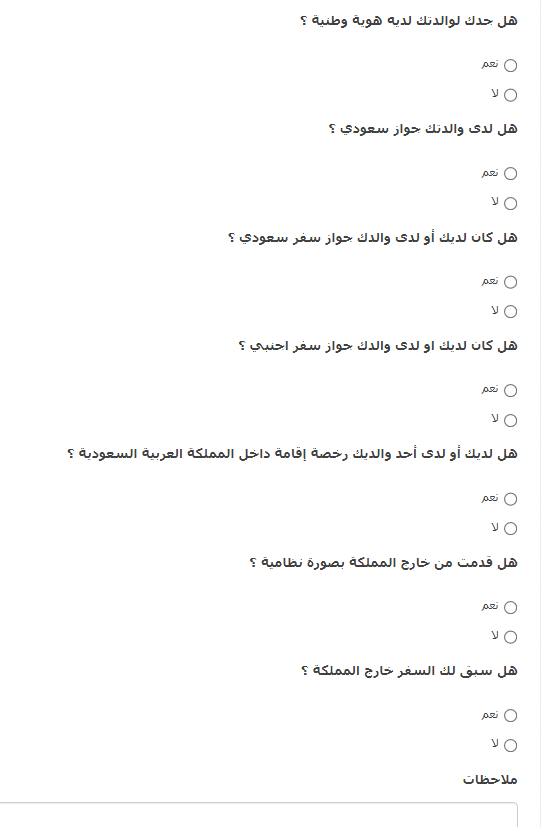 هل جدك لوالدتك لديه هوية وطنية ؟

نعم

لا

هل لدى والدتك جواز سعودي ؟

نعم

لا

هل كان لديك أو لدى والدك جواز سفر سعودي ؟

نعم

لا

هل كان لديك او لدى والدك جواز سفر اجنبي ؟

نعم

لا

هل لديك أو لدى أحد والديك رخصة إقامة داخل المملكة العربية السعودية ؟

نعم

لا

هل قدمت من خارج المملكة بصورة نظامية ؟

نعم

لا

هل سبق لك السفر خارج المملكة ؟

نعم

لا

ملاحظات